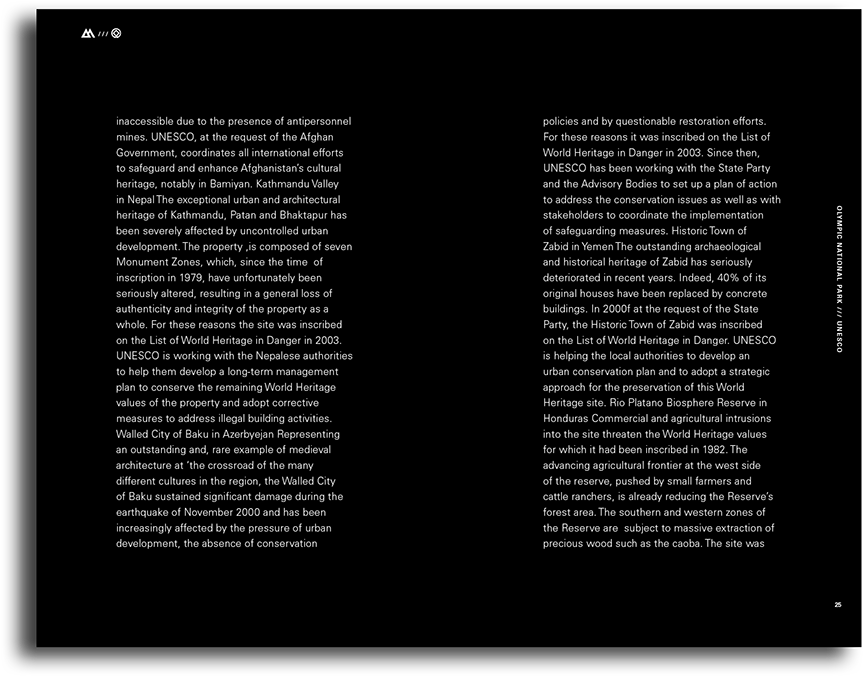 ///

inaccessible due to the presence of antipersonnel mines. UNESCO, at the request of the Afghan Government, coordinates all international efforts to safeguard and enhance Afghanistan's cultural heritage, notably in Bamiyan. Kathmandu Valley in Nepal The exceptional urban and architectural heritage of Kathmandu, Patan and Bhaktapur has been severely affected by uncontrolled urban development. The property ,is composed of seven Monument Zones, which, since the time of inscription in 1979, have unfortunately been seriously altered, resulting in a general loss of authenticity and integrity of the property as a whole. For these reasons the site was inscribed on the List of World Heritage in Danger in 2003. UNESCO is working with the Nepalese authorities to help them develop a long-term management plan to conserve the remaining World Heritage values of the property and adopt corrective measures to address illegal building activities. Walled City of Baku in Azerbyejan Representing an outstanding and, rare example of medieval architecture at 'the crossroad of the many different cultures in the region, the Walled City of Baku sustained significant damage during the earthquake of November 2000 and has been increasingly affected by the pressure of urban development, the absence of conservation

policies and by questionable restoration efforts. For these reasons it was inscribed on the List of World Heritage in Danger in 2003. Since then, UNESCO has been working with the State Party and the Advisory Bodies to set up a plan of action to address the conservation issues as well as with stakeholders to coordinate the implementation of safeguarding measures. Historic Town of Zabid in Yemen The outstanding archaeological and historical heritage of Zabid has seriously deteriorated in recent years. Indeed, 40% of its original houses have been replaced by concrete buildings. In 2000f at the request of the State Party, the Historic Town of Zabid was inscribed on the List of World Heritage in Danger. UNESCO is helping the local authorities to develop an urban conservation plan and to adopt a strategic approach for the preservation of this World Heritage site. Rio Platano Biosphere Reserve in Honduras Commercial and agricultural intrusions into the site threaten the World Heritage values for which it had been inscribed in 1982. The advancing agricultural frontier at the west side of the reserve, pushed by small farmers and cattle ranchers, is already reducing the Reserve's forest area. The southern and western zones of the Reserve are subject to massive extraction of precious wood such as the caoba. The site was

OLYMPIC NATIONAL PARK /// UNESCO

25